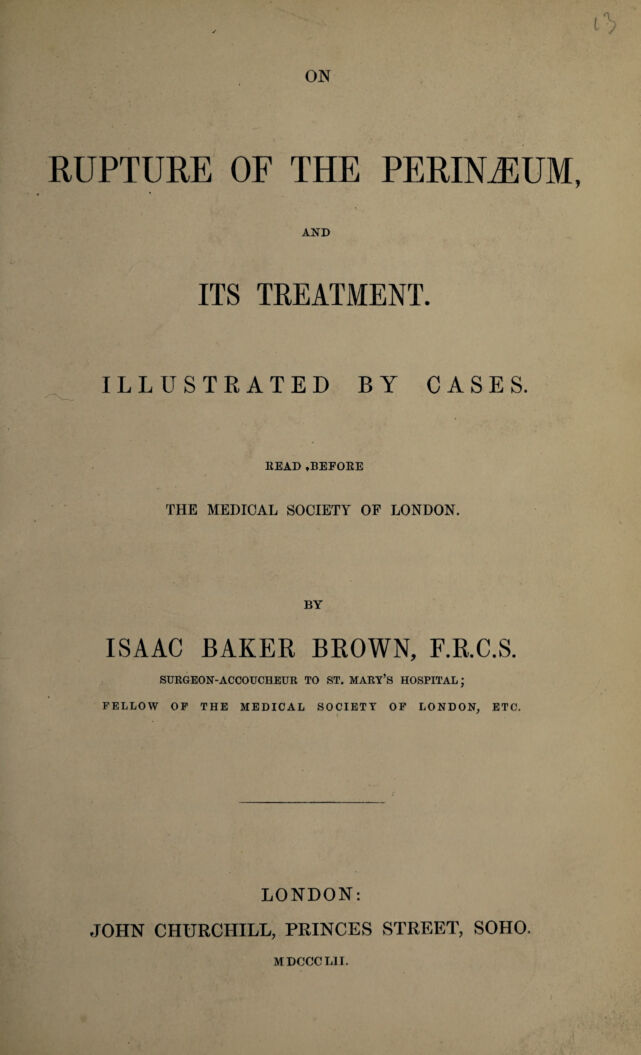 ON

RUPTURE OF THE PERINÆUM,

AND

ITS TREATMENT.

ILLUSTRATED BY CASES.

READ ,BEFORE

THE MEDICAL SOCIETY OF LONDON.

BY

ISAAC BAKER BROWN, F.R.C.S.

SURGEON-ACCOUCHEUR TO ST. MARY'S HOSPITAL;

FELLOW OF THE MEDICAL SOCIETY OF LONDON, ETC.

LONDON:

JOHN CHURCHILL, PRINCES STREET, SOHO.

MDCCCLII.